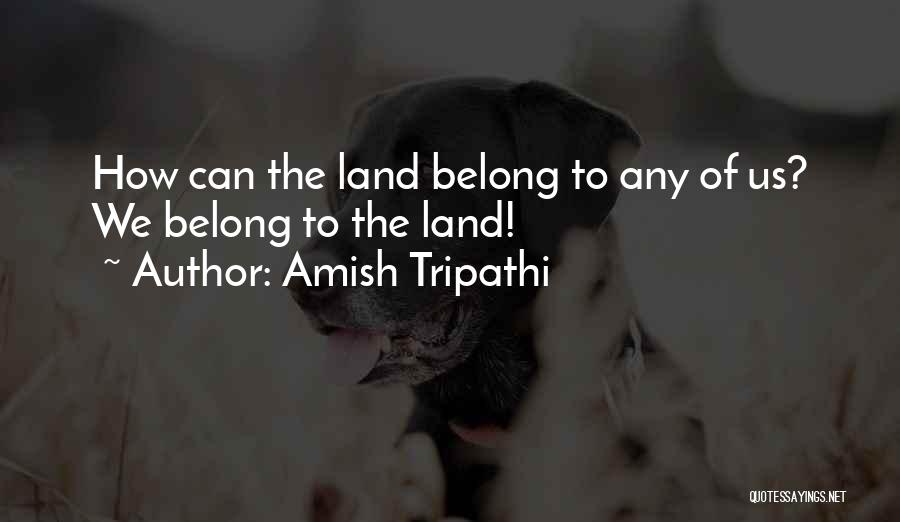 How can the land belong to any of us? We belong to the land!

~ Author: Amish Tripathi

QUOTESSAYINGS.NET